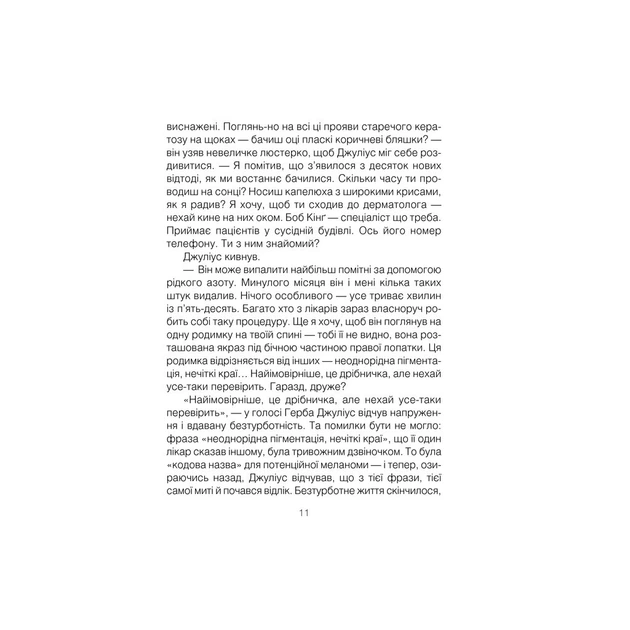 виснажені. Поглянь-но на всі ці прояви старечого кератозу на щоках — бачиш оці пласкі коричневі бляшки? — він узяв невеличке люстерко, щоб Джуліус міг себе роздивитися. — Я помітив, що з'явилося з десяток нових відтоді, як ми востаннє бачилися. Скільки часу ти проводиш на сонці? Носиш капелюха з широкими крисами, як я радив? Я хочу, щоб ти сходив до дерматолога — нехай кине на них оком. Боб Кінг — спеціаліст що треба. Приймає пацієнтів у сусідній будівлі. Ось його номер телефону. Ти з ним знайомий?

Джуліус кивнув.

— Він може випалити найбільш помітні за допомогою рідкого азоту. Минулого місяця він і мені кілька таких штук видалив. Нічого особливого — усе триває хвилин із п'ять-десять. Багато хто з лікарів зараз власноруч робить собі таку процедуру. Ще я хочу, щоб він поглянув на одну родимку на твоїй спині — тобі її не видно, вона розташована якраз під бічною частиною правої лопатки. Ця родимка відрізняється від інших — неоднорідна пігментація, нечіткі краї… Найімовірніше, це дрібничка, але нехай усе-таки перевірить. Гаразд, друже?

«Найімовірніше, це дрібничка, але нехай усе-таки перевірить», — у голосі Герба Джуліус відчув напруження і вдавану безтурботність. Та помилки бути не могло: фраза «неоднорідна пігментація, нечіткі краї», що її один лікар сказав іншому, була тривожним дзвіночком. То була «кодова назва» для потенційної меланоми — і тепер, озираючись назад, Джуліус відчував, що з тієї фрази, тієї самої миті й почався відлік. Безтурботне життя скінчилося,

11